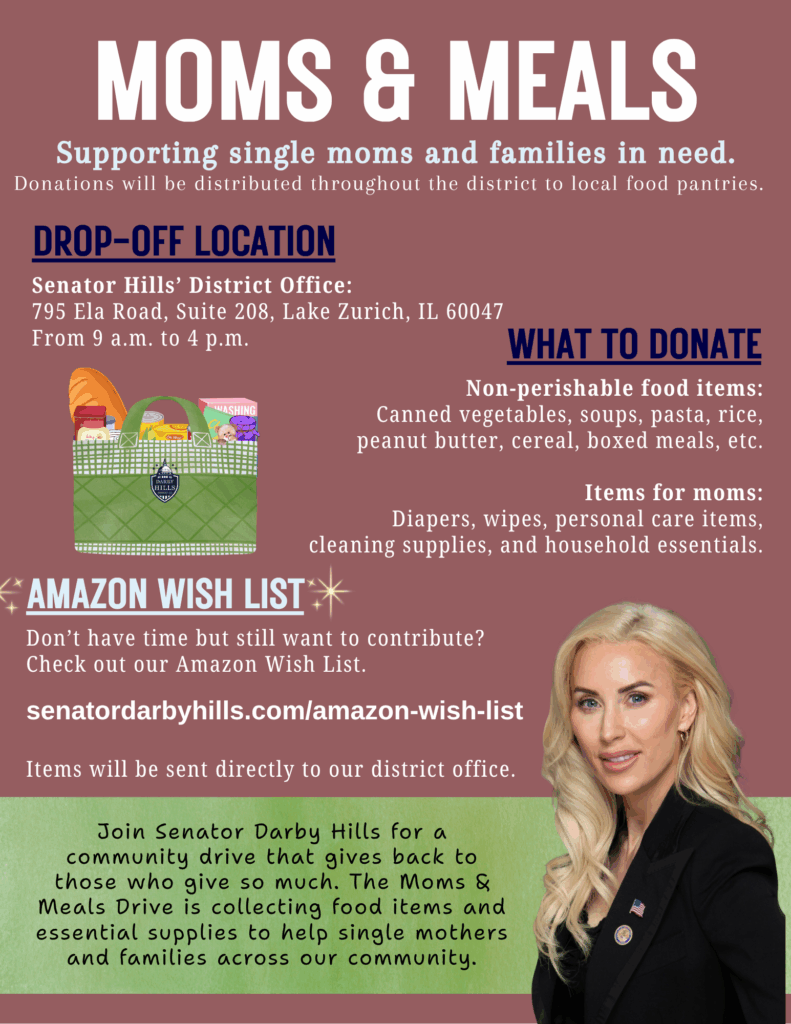 MOMS & MEALS

Supporting single moms and families in need.

Donations will be distributed throughout the district to local food pantries.

DROP-OFF LOCATION

Senator Hills' District Office:
795 Ela Road, Suite 208, Lake Zurich, IL 60047
From 9 a.m. to 4 p.m.

WHAT TO DONATE

Non-perishable food items:
Canned vegetables, soups, pasta, rice, peanut butter, cereal, boxed meals, etc.

Items for moms:
Diapers, wipes, personal care items, cleaning supplies, and household essentials.

AMAZON WISH LIST

Don't have time but still want to contribute? Check out our Amazon Wish List.

senatordarbyhills.com/amazon-wish-list

Items will be sent directly to our district office.

Join Senator Darby Hills for a community drive that gives back to those who give so much. The Moms & Meals Drive is collecting food items and essential supplies to help single mothers and families across our community.